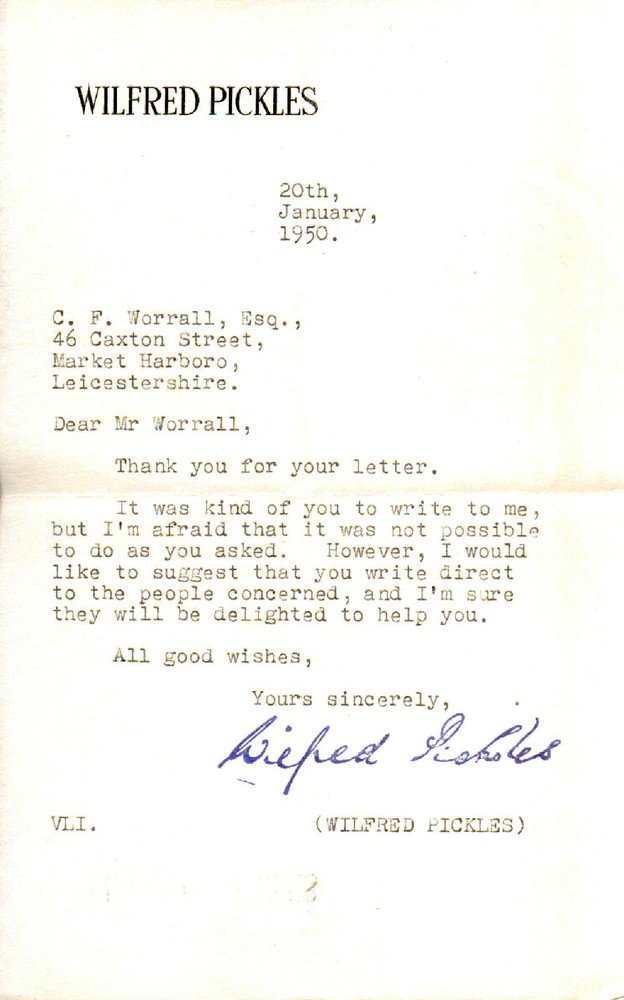 WILFRED PICKLES

20th,
January,
1950.

C. F. Worrall, Esq.,
46 Caxton Street,
Market Harboro,
Leicestershire.

Dear Mr Worrall,

Thank you for your letter.

It was kind of you to write to me, but I'm afraid that it was not possible to do as you asked. However, I would like to suggest that you write direct to the people concerned, and I'm sure they will be delighted to help you.

All good wishes,

Yours sincerely,

Wilfred Pickles

VLI.

(WILFRED PICKLES)